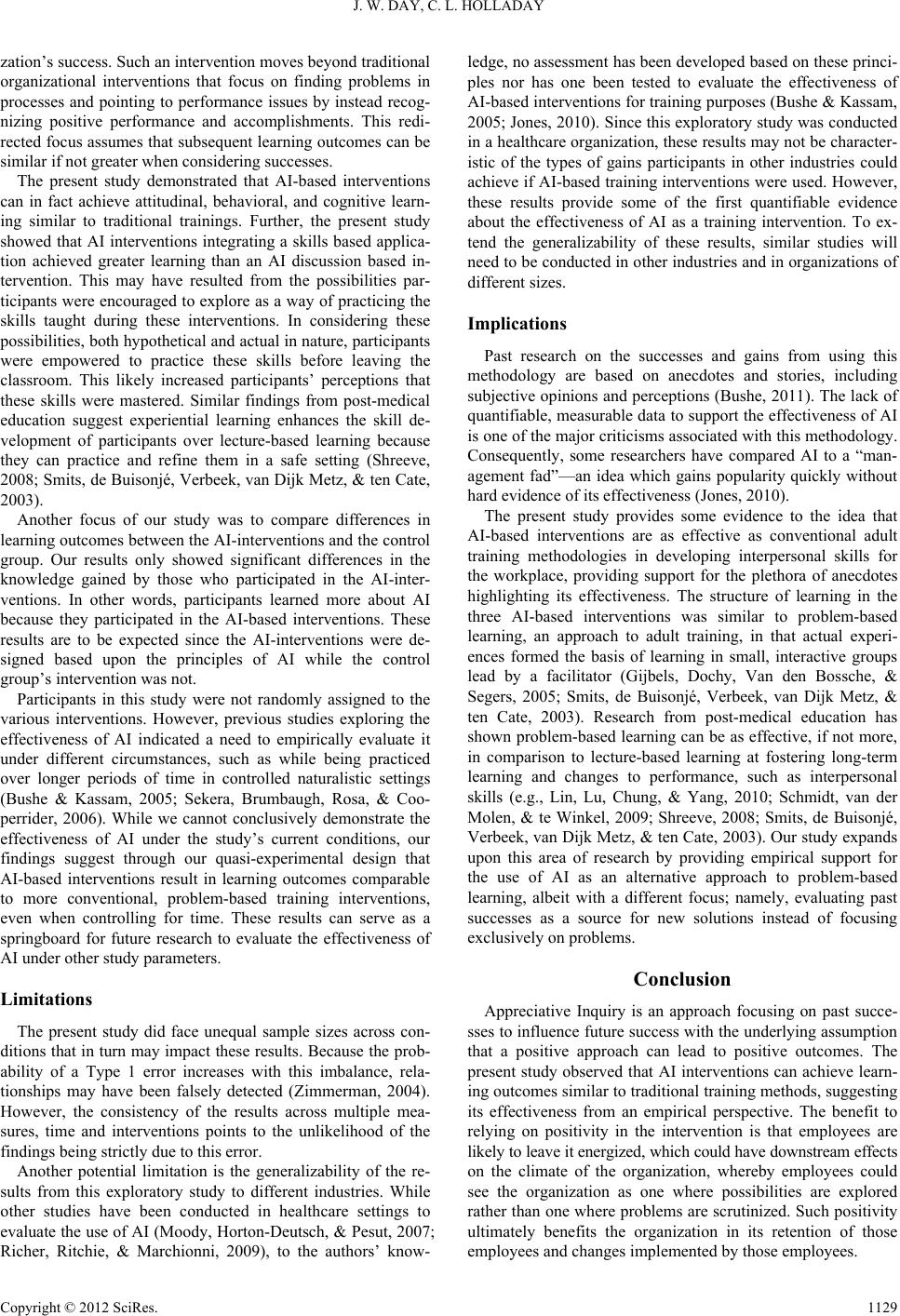 J. W. DAY, C. L. HOLLADAY

zation's success. Such an intervention moves beyond traditional organizational interventions that focus on finding problems in processes and pointing to performance issues by instead recognizing positive performance and accomplishments. This redirected focus assumes that subsequent learning outcomes can be similar if not greater when considering successes.

The present study demonstrated that AI-based interventions can in fact achieve attitudinal, behavioral, and cognitive learning similar to traditional trainings. Further, the present study showed that AI interventions integrating a skills based application achieved greater learning than an AI discussion based intervention. This may have resulted from the possibilities participants were encouraged to explore as a way of practicing the skills taught during these interventions. In considering these possibilities, both hypothetical and actual in nature, participants were empowered to practice these skills before leaving the classroom. This likely increased participants' perceptions that these skills were mastered. Similar findings from post-medical education suggest experiential learning enhances the skill development of participants over lecture-based learning because they can practice and refine them in a safe setting (Shreeve, 2008; Smits, de Buisonjé, Verbeek, van Dijk Metz, & ten Cate, 2003).

Another focus of our study was to compare differences in learning outcomes between the AI-interventions and the control group. Our results only showed significant differences in the knowledge gained by those who participated in the AI-interventions. In other words, participants learned more about AI because they participated in the AI-based interventions. These results are to be expected since the AI-interventions were designed based upon the principles of AI while the control group's intervention was not.

Participants in this study were not randomly assigned to the various interventions. However, previous studies exploring the effectiveness of AI indicated a need to empirically evaluate it under different circumstances, such as while being practiced over longer periods of time in controlled naturalistic settings (Bushe & Kassam, 2005; Sekera, Brumbaugh, Rosa, & Cooperrider, 2006). While we cannot conclusively demonstrate the effectiveness of AI under the study's current conditions, our findings suggest through our quasi-experimental design that AI-based interventions result in learning outcomes comparable to more conventional, problem-based training interventions, even when controlling for time. These results can serve as a springboard for future research to evaluate the effectiveness of AI under other study parameters.

Limitations

The present study did face unequal sample sizes across conditions that in turn may impact these results. Because the probability of a Type 1 error increases with this imbalance, relationships may have been falsely detected (Zimmerman, 2004). However, the consistency of the results across multiple measures, time and interventions points to the unlikelihood of the findings being strictly due to this error.

Another potential limitation is the generalizability of the results from this exploratory study to different industries. While other studies have been conducted in healthcare settings to evaluate the use of AI (Moody, Horton-Deutsch, & Pesut, 2007; Richer, Ritchie, & Marchionni, 2009), to the authors' knowledge, no assessment has been developed based on these principles nor has one been tested to evaluate the effectiveness of AI-based interventions for training purposes (Bushe & Kassam, 2005; Jones, 2010). Since this exploratory study was conducted in a healthcare organization, these results may not be characteristic of the types of gains participants in other industries could achieve if AI-based training interventions were used. However, these results provide some of the first quantifiable evidence about the effectiveness of AI as a training intervention. To extend the generalizability of these results, similar studies will need to be conducted in other industries and in organizations of different sizes.

Implications

Past research on the successes and gains from using this methodology are based on anecdotes and stories, including subjective opinions and perceptions (Bushe, 2011). The lack of quantifiable, measurable data to support the effectiveness of AI is one of the major criticisms associated with this methodology. Consequently, some researchers have compared AI to a "management fad"—an idea which gains popularity quickly without hard evidence of its effectiveness (Jones, 2010).

The present study provides some evidence to the idea that AI-based interventions are as effective as conventional adult training methodologies in developing interpersonal skills for the workplace, providing support for the plethora of anecdotes highlighting its effectiveness. The structure of learning in the three AI-based interventions was similar to problem-based learning, an approach to adult training, in that actual experiences formed the basis of learning in small, interactive groups lead by a facilitator (Gijbels, Dochy, Van den Bossche, & Segers, 2005; Smits, de Buisonjé, Verbeek, van Dijk Metz, & ten Cate, 2003). Research from post-medical education has shown problem-based learning can be as effective, if not more, in comparison to lecture-based learning at fostering long-term learning and changes to performance, such as interpersonal skills (e.g., Lin, Lu, Chung, & Yang, 2010; Schmidt, van der Molen, & te Winkel, 2009; Shreeve, 2008; Smits, de Buisonjé, Verbeek, van Dijk Metz, & ten Cate, 2003). Our study expands upon this area of research by providing empirical support for the use of AI as an alternative approach to problem-based learning, albeit with a different focus; namely, evaluating past successes as a source for new solutions instead of focusing exclusively on problems.

Conclusion

Appreciative Inquiry is an approach focusing on past successes to influence future success with the underlying assumption that a positive approach can lead to positive outcomes. The present study observed that AI interventions can achieve learning outcomes similar to traditional training methods, suggesting its effectiveness from an empirical perspective. The benefit to relying on positivity in the intervention is that employees are likely to leave it energized, which could have downstream effects on the climate of the organization, whereby employees could see the organization as one where possibilities are explored rather than one where problems are scrutinized. Such positivity ultimately benefits the organization in its retention of those employees and changes implemented by those employees.

Copyright © 2012 SciRes. 1129